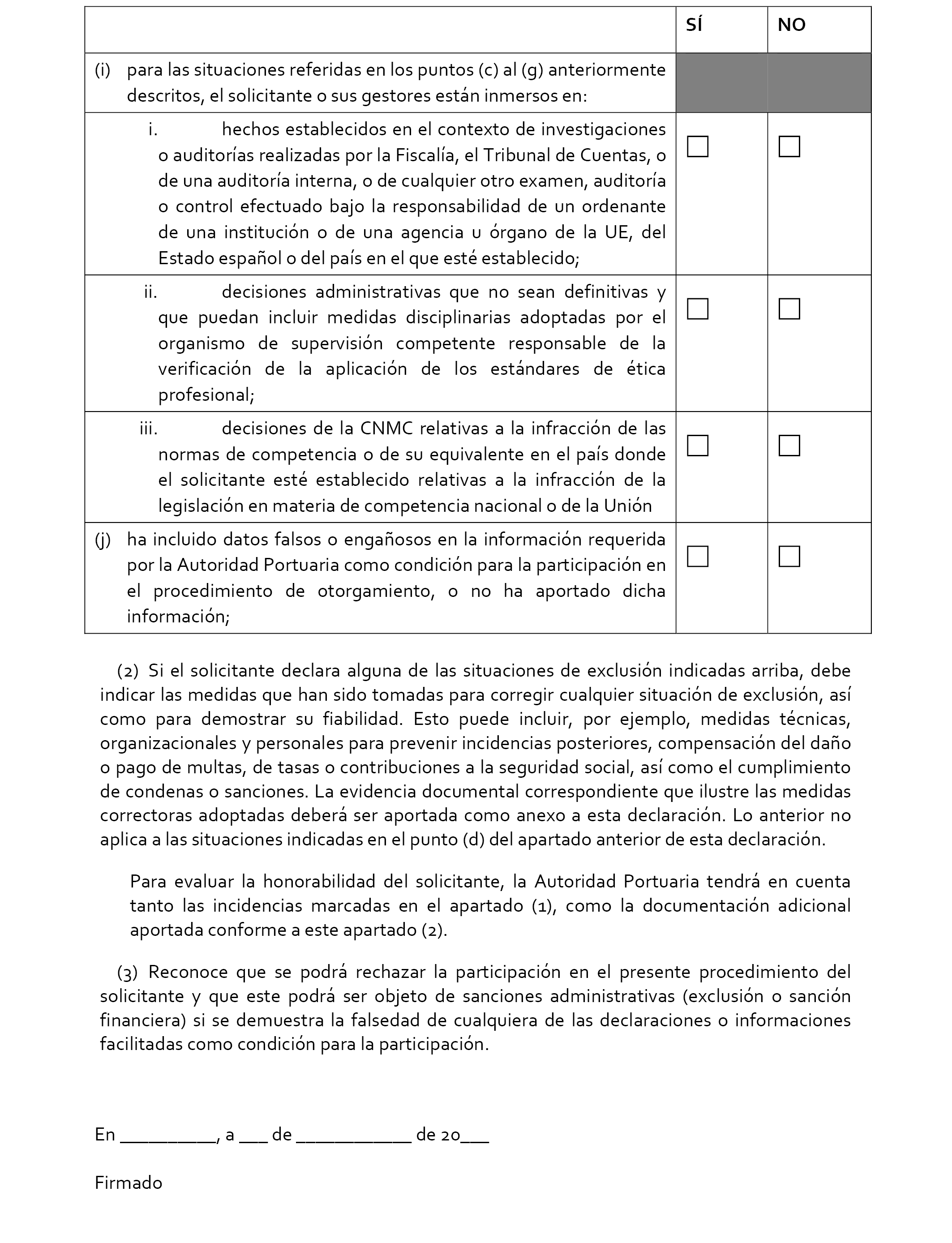 |  | SÍ | NO |
|---|---|---|
| (i) para las situaciones referidas en los puntos (c) al (g) anteriormente descritos, el solicitante o sus gestores están inmersos en: |  |  |
| i. hechos establecidos en el contexto de investigaciones o auditorías realizadas por la Fiscalía, el Tribunal de Cuentas, o de una auditoría interna, o de cualquier otro examen, auditoría o control efectuado bajo la responsabilidad de un ordenante de una institución o de una agencia u órgano de la UE, del Estado español o del país en el que esté establecido; | ☐ | ☐ |
| ii. decisiones administrativas que no sean definitivas y que puedan incluir medidas disciplinarias adoptadas por el organismo de supervisión competente responsable de la verificación de la aplicación de los estándares de ética profesional; | ☐ | ☐ |
| iii. decisiones de la CNMC relativas a la infracción de las normas de competencia o de su equivalente en el país donde el solicitante esté establecido relativas a la infracción de la legislación en materia de competencia nacional o de la Unión | ☐ | ☐ |
| (j) ha incluido datos falsos o engañosos en la información requerida por la Autoridad Portuaria como condición para la participación en el procedimiento de otorgamiento, o no ha aportado dicha información; | ☐ | ☐ |

(2) Si el solicitante declara alguna de las situaciones de exclusión indicadas arriba, debe indicar las medidas que han sido tomadas para corregir cualquier situación de exclusión, así como para demostrar su fiabilidad. Esto puede incluir, por ejemplo, medidas técnicas, organizacionales y personales para prevenir incidencias posteriores, compensación del daño o pago de multas, de tasas o contribuciones a la seguridad social, así como el cumplimiento de condenas o sanciones. La evidencia documental correspondiente que ilustre las medidas correctoras adoptadas deberá ser aportada como anexo a esta declaración. Lo anterior no aplica a las situaciones indicadas en el punto (d) del apartado anterior de esta declaración.

Para evaluar la honorabilidad del solicitante, la Autoridad Portuaria tendrá en cuenta tanto las incidencias marcadas en el apartado (1), como la documentación adicional aportada conforme a este apartado (2).

(3) Reconoce que se podrá rechazar la participación en el presente procedimiento del solicitante y que este podrá ser objeto de sanciones administrativas (exclusión o sanción financiera) si se demuestra la falsedad de cualquiera de las declaraciones o informaciones facilitadas como condición para la participación.

En __________, a ___ de ____________ de 20___

Firmado